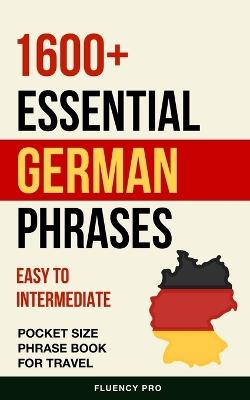 1600+
ESSENTIAL
GERMAN
PHRASES

EASY TO
INTERMEDIATE

POCKET SIZE
PHRASE BOOK
FOR TRAVEL

FLUENCY PRO